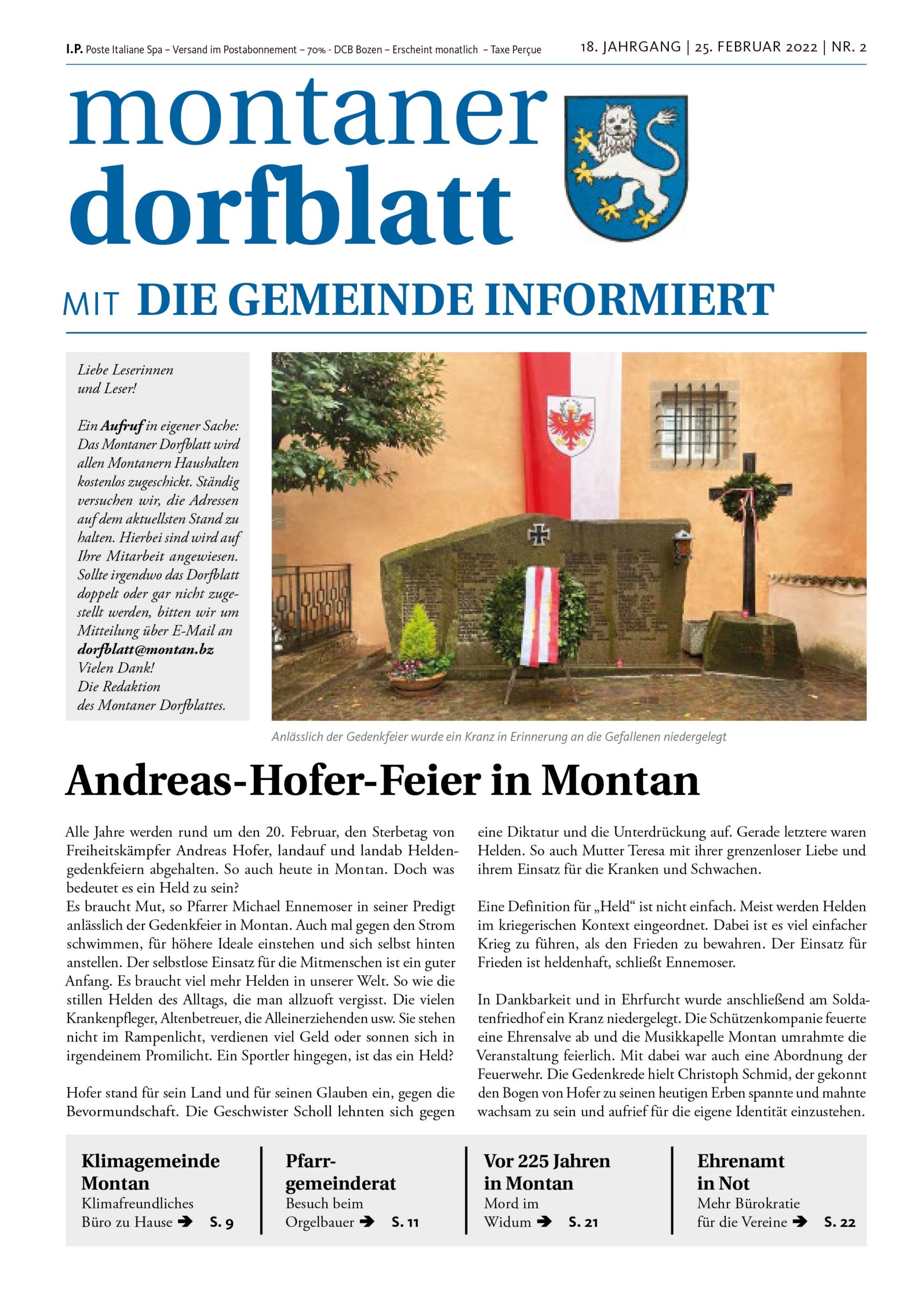 I.P. Poste Italiane Spa – Versand im Postabonnement – 70% - DCB Bozen – Erscheint monatlich – Taxe Perçue

18. JAHRGANG | 25. FEBRUAR 2022 | NR. 2

montaner dorfblatt

MIT DIE GEMEINDE INFORMIERT

Liebe Leserinnen und Leser!

Ein Aufruf in eigener Sache: Das Montaner Dorfblatt wird allen Montanern Haushalten kostenlos zugeschickt. Ständig versuchen wir, die Adressen auf dem aktuellsten Stand zu halten. Hierbei sind wird auf Ihre Mitarbeit angewiesen. Sollte irgendwo das Dorfblatt doppelt oder gar nicht zugestellt werden, bitten wir um Mitteilung über E-Mail an dorfblatt@montan.bz
Vielen Dank!
Die Redaktion des Montaner Dorfblattes.

Anlässlich der Gedenkfeier wurde ein Kranz in Erinnerung an die Gefallenen niedergelegt

Andreas-Hofer-Feier in Montan

Alle Jahre werden rund um den 20. Februar, den Sterbetag von Freiheitskämpfer Andreas Hofer, landauf und landab Heldengedenkfeiern abgehalten. So auch heute in Montan. Doch was bedeutet es ein Held zu sein?
Es braucht Mut, so Pfarrer Michael Ennemoser in seiner Predigt anlässlich der Gedenkfeier in Montan. Auch mal gegen den Strom schwimmen, für höhere Ideale einstehen und sich selbst hinten anstellen. Der selbstlose Einsatz für die Mitmenschen ist ein guter Anfang. Es braucht viel mehr Helden in unserer Welt. So wie die stillen Helden des Alltags, die man allzuoft vergisst. Die vielen Krankenpfleger, Altenbetreuer, die Alleinerziehenden usw. Sie stehen nicht im Rampenlicht, verdienen viel Geld oder sonnen sich in irgendeinem Promilicht. Ein Sportler hingegen, ist das ein Held?

Hofer stand für sein Land und für seinen Glauben ein, gegen die Bevormundschaft. Die Geschwister Scholl lehnten sich gegen eine Diktatur und die Unterdrückung auf. Gerade letztere waren Helden. So auch Mutter Teresa mit ihrer grenzenloser Liebe und ihrem Einsatz für die Kranken und Schwachen.

Eine Definition für „Held“ ist nicht einfach. Meist werden Helden im kriegerischen Kontext eingeordnet. Dabei ist es viel einfacher Krieg zu führen, als den Frieden zu bewahren. Der Einsatz für Frieden ist heldenhaft, schließt Ennemoser.

In Dankbarkeit und in Ehrfurcht wurde anschließend am Soldatenfriedhof ein Kranz niedergelegt. Die Schützenkompanie feuerte eine Ehrensalve ab und die Musikkapelle Montan umrahmte die Veranstaltung feierlich. Mit dabei war auch eine Abordnung der Feuerwehr. Die Gedenkrede hielt Christoph Schmid, der gekonnt den Bogen von Hofer zu seinen heutigen Erben spannte und mahnte wachsam zu sein und aufrief für die eigene Identität einzustehen.

Klimagemeinde Montan
Klimafreundliches Büro zu Hause ➔ S. 9

Pfarrgemeinderat
Besuch beim Orgelbauer ➔ S. 11

Vor 225 Jahren in Montan
Mord im Widum ➔ S. 21

Ehrenamt in Not
Mehr Bürokratie für die Vereine ➔ S. 22